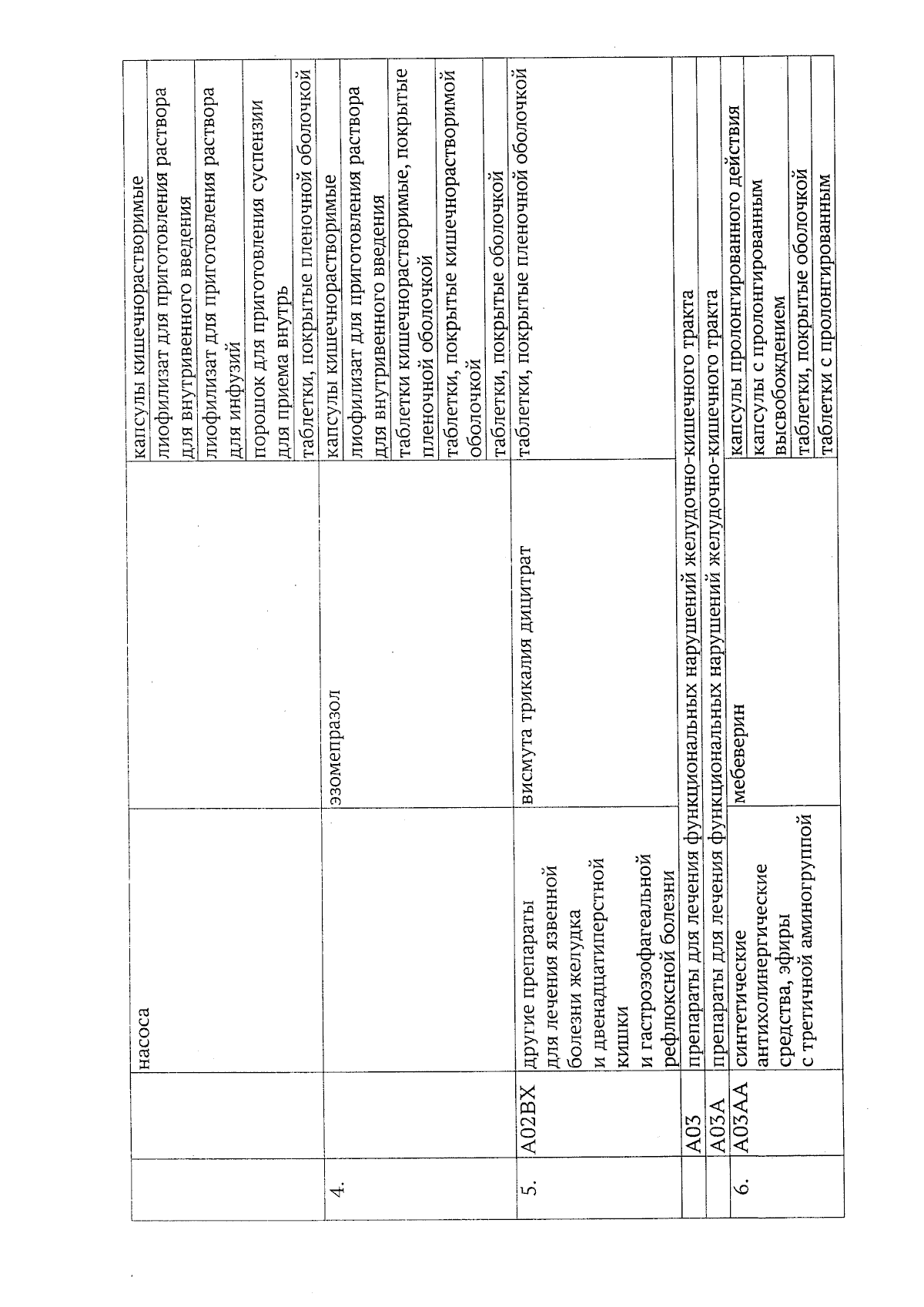 |  |  | насоса |  | капсулы кишечнорастворимые |
|---|---|---|---|---|
|  |  |  |  | лиофилизат для приготовления раствора для внутривенного введения |
|  |  |  |  | лиофилизат для приготовления раствора для инфузий |
|  |  |  |  | порошок для приготовления суспензии для приема внутрь |
|  |  |  |  | таблетки, покрытые пленочной оболочкой |
| 4. |  |  | эзомепразол | капсулы кишечнорастворимые |
|  |  |  |  | лиофилизат для приготовления раствора для внутривенного введения |
|  |  |  |  | таблетки кишечнорастворимые, покрытые пленочной оболочкой |
|  |  |  |  | таблетки, покрытые кишечнорастворимой оболочкой |
|  |  |  |  | таблетки, покрытые оболочкой |
| 5. | A02BX | другие препараты для лечения язвенной болезни желудка и двенадцатиперстной кишки и гастроэзофагеальной рефлюксной болезни | висмута трикалия дицитрат | таблетки, покрытые пленочной оболочкой |
|  | A03 | препараты для лечения функциональных нарушений желудочно-кишечного тракта |  |  |
|  | A03A | препараты для лечения функциональных нарушений желудочно-кишечного тракта |  |  |
| 6. | A03AA | синтетические антихолинергические средства, эфиры с третичной аминогруппой | мебеверин | капсулы пролонгированного действия |
|  |  |  |  | капсулы с пролонгированным высвобождением |
|  |  |  |  | таблетки, покрытые оболочкой |
|  |  |  |  | таблетки с пролонгированным |